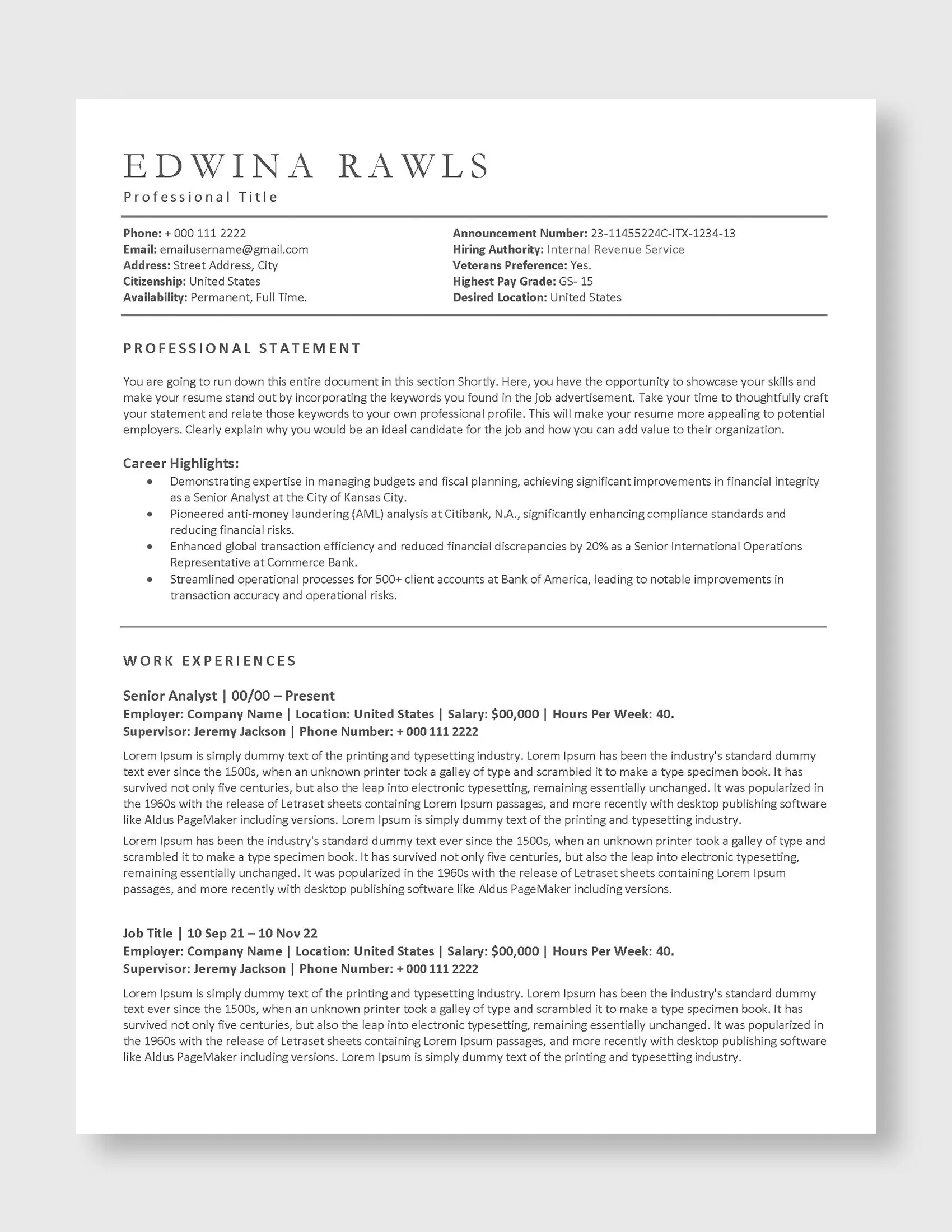 EDWINA RAWLS
Professional Title

Phone: + 000 111 2222
Email: emailusername@gmail.com
Address: Street Address, City
Citizenship: United States
Availability: Permanent, Full Time.

Announcement Number: 23-11455224C-ITX-1234-13
Hiring Authority: Internal Revenue Service
Veterans Preference: Yes.
Highest Pay Grade: GS- 15
Desired Location: United States

PROFESSIONAL STATEMENT

You are going to run down this entire document in this section Shortly. Here, you have the opportunity to showcase your skills and make your resume stand out by incorporating the keywords you found in the job advertisement. Take your time to thoughtfully craft your statement and relate those keywords to your own professional profile. This will make your resume more appealing to potential employers. Clearly explain why you would be an ideal candidate for the job and how you can add value to their organization.

Career Highlights:
• Demonstrating expertise in managing budgets and fiscal planning, achieving significant improvements in financial integrity as a Senior Analyst at the City of Kansas City.
• Pioneered anti-money laundering (AML) analysis at Citibank, N.A., significantly enhancing compliance standards and reducing financial risks.
• Enhanced global transaction efficiency and reduced financial discrepancies by 20% as a Senior International Operations Representative at Commerce Bank.
• Streamlined operational processes for 500+ client accounts at Bank of America, leading to notable improvements in transaction accuracy and operational risks.

WORK EXPERIENCES

Senior Analyst | 00/00 – Present
Employer: Company Name | Location: United States | Salary: $00,000 | Hours Per Week: 40.
Supervisor: Jeremy Jackson | Phone Number: + 000 111 2222

Lorem Ipsum is simply dummy text of the printing and typesetting industry. Lorem Ipsum has been the industry's standard dummy text ever since the 1500s, when an unknown printer took a galley of type and scrambled it to make a type specimen book. It has survived not only five centuries, but also the leap into electronic typesetting, remaining essentially unchanged. It was popularized in the 1960s with the release of Letraset sheets containing Lorem Ipsum passages, and more recently with desktop publishing software like Aldus PageMaker including versions. Lorem Ipsum is simply dummy text of the printing and typesetting industry.

Lorem Ipsum has been the industry's standard dummy text ever since the 1500s, when an unknown printer took a galley of type and scrambled it to make a type specimen book. It has survived not only five centuries, but also the leap into electronic typesetting, remaining essentially unchanged. It was popularized in the 1960s with the release of Letraset sheets containing Lorem Ipsum passages, and more recently with desktop publishing software like Aldus PageMaker including versions.

Job Title | 10 Sep 21 – 10 Nov 22
Employer: Company Name | Location: United States | Salary: $00,000 | Hours Per Week: 40.
Supervisor: Jeremy Jackson | Phone Number: + 000 111 2222

Lorem Ipsum is simply dummy text of the printing and typesetting industry. Lorem Ipsum has been the industry's standard dummy text ever since the 1500s, when an unknown printer took a galley of type and scrambled it to make a type specimen book. It has survived not only five centuries, but also the leap into electronic typesetting, remaining essentially unchanged. It was popularized in the 1960s with the release of Letraset sheets containing Lorem Ipsum passages, and more recently with desktop publishing software like Aldus PageMaker including versions. Lorem Ipsum is simply dummy text of the printing and typesetting industry.